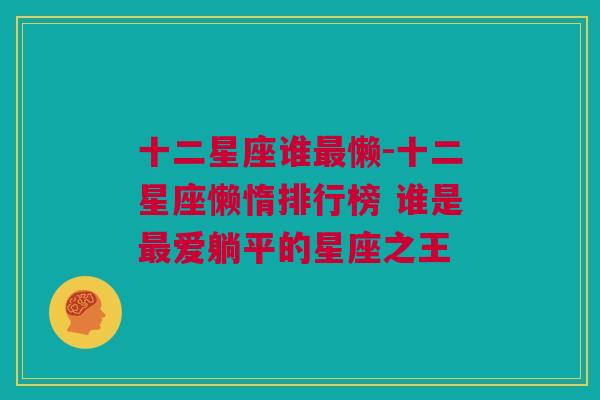 十二星座谁最懒-十二星座懒惰排行榜 谁是最爱躺平的星座之王